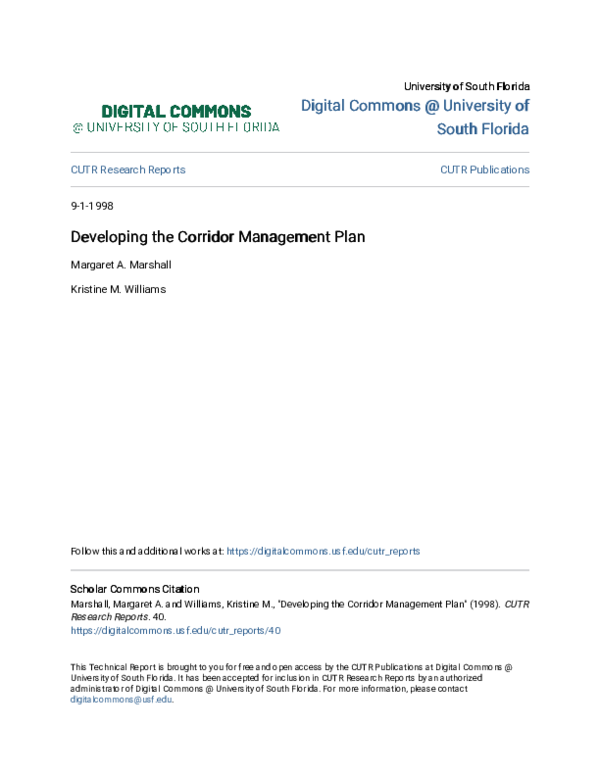 DIGITAL COMMONS
@ UNIVERSITY OF SOUTH FLORIDA

University of South Florida
Digital Commons @ University of South Florida

CUTR Research Reports

CUTR Publications

9-1-1998

Developing the Corridor Management Plan

Margaret A. Marshall

Kristine M. Williams

Follow this and additional works at: https://digitalcommons.usf.edu/cutr_reports

Scholar Commons Citation
Marshall, Margaret A. and Williams, Kristine M., "Developing the Corridor Management Plan" (1998). CUTR Research Reports. 40.
https://digitalcommons.usf.edu/cutr_reports/40

This Technical Report is brought to you for free and open access by the CUTR Publications at Digital Commons @ University of South Florida. It has been accepted for inclusion in CUTR Research Reports by an authorized administrator of Digital Commons @ University of South Florida. For more information, please contact digitalcommons@usf.edu.